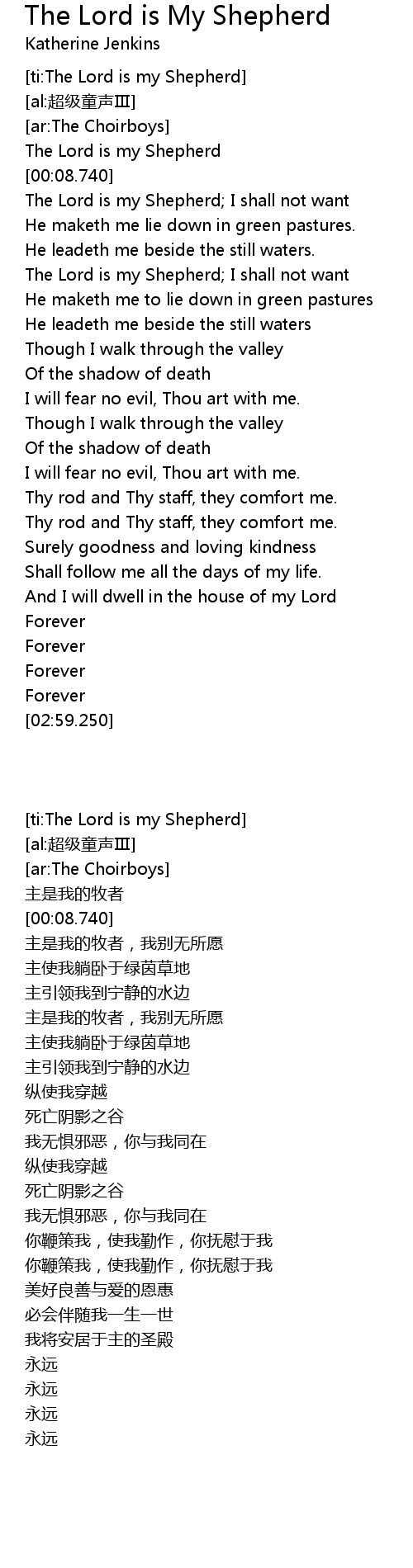 The Lord is My Shepherd
Katherine Jenkins

[ti:The Lord is my Shepherd]
[al:超级童声Ⅲ]
[ar:The Choirboys]
The Lord is my Shepherd
[00:08.740]
The Lord is my Shepherd; I shall not want
He maketh me lie down in green pastures.
He leadeth me beside the still waters.
The Lord is my Shepherd; I shall not want
He maketh me to lie down in green pastures
He leadeth me beside the still waters
Though I walk through the valley
Of the shadow of death
I will fear no evil, Thou art with me.
Though I walk through the valley
Of the shadow of death
I will fear no evil, Thou art with me.
Thy rod and Thy staff, they comfort me.
Thy rod and Thy staff, they comfort me.
Surely goodness and loving kindness
Shall follow me all the days of my life.
And I will dwell in the house of my Lord
Forever
Forever
Forever
Forever
[02:59.250]

[ti:The Lord is my Shepherd]
[al:超级童声Ⅲ]
[ar:The Choirboys]
主是我的牧者
[00:08.740]
主是我的牧者，我别无所愿
主使我躺卧于绿茵草地
主引领我到宁静的水边
主是我的牧者，我别无所愿
主使我躺卧于绿茵草地
主引领我到宁静的水边
纵使我穿越
死亡阴影之谷
我无惧邪恶，你与我同在
纵使我穿越
死亡阴影之谷
我无惧邪恶，你与我同在
你鞭策我，使我勤作，你抚慰于我
你鞭策我，使我勤作，你抚慰于我
美好良善与爱的恩惠
必会伴随我一生一世
我将安居于主的圣殿
永远
永远
永远
永远